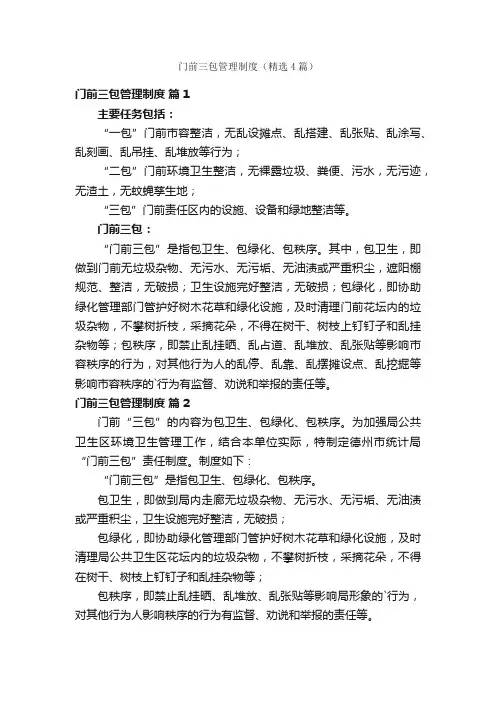 门前三包管理制度（精选4篇）

门前三包管理制度 篇1

主要任务包括：

“一包”门前市容整洁，无乱设摊点、乱搭建、乱张贴、乱涂写、乱刻画、乱吊挂、乱堆放等行为；

“二包”门前环境卫生整洁，无裸露垃圾、粪便、污水，无污迹，无渣土，无蚊蝇孳生地；

“三包”门前责任区内的设施、设备和绿地整洁等。

门前三包：

“门前三包”是指包卫生、包绿化、包秩序。其中，包卫生，即做到门前无垃圾杂物、无污水、无污垢、无油渍或严重积尘，遮阳棚规范、整洁，无破损；卫生设施完好整洁，无破损；包绿化，即协助绿化管理部门管护好树木花草和绿化设施，及时清理门前花坛内的垃圾杂物，不攀树折枝，采摘花朵，不得在树干、树枝上钉钉子和乱挂杂物等；包秩序，即禁止乱挂晒、乱占道、乱堆放、乱张贴等影响市容秩序的行为，对其他行为人的乱停、乱靠、乱摆摊设点、乱挖掘等影响市容秩序的`行为有监督、劝说和举报的责任等。

门前三包管理制度 篇2

门前“三包”的内容为包卫生、包绿化、包秩序。为加强局公共卫生区环境卫生管理工作，结合本单位实际，特制定德州市统计局“门前三包”责任制度。制度如下：

“门前三包”是指包卫生、包绿化、包秩序。

包卫生，即做到局内走廊无垃圾杂物、无污水、无污垢、无油渍或严重积尘，卫生设施完好整洁，无破损；

包绿化，即协助绿化管理部门管护好树木花草和绿化设施，及时清理局公共卫生区花坛内的垃圾杂物，不攀树折枝，采摘花朵，不得在树干、树枝上钉钉子和乱挂杂物等；

包秩序，即禁止乱挂晒、乱堆放、乱张贴等影响局形象的`行为，对其他行为人影响秩序的行为有监督、劝说和举报的责任等。